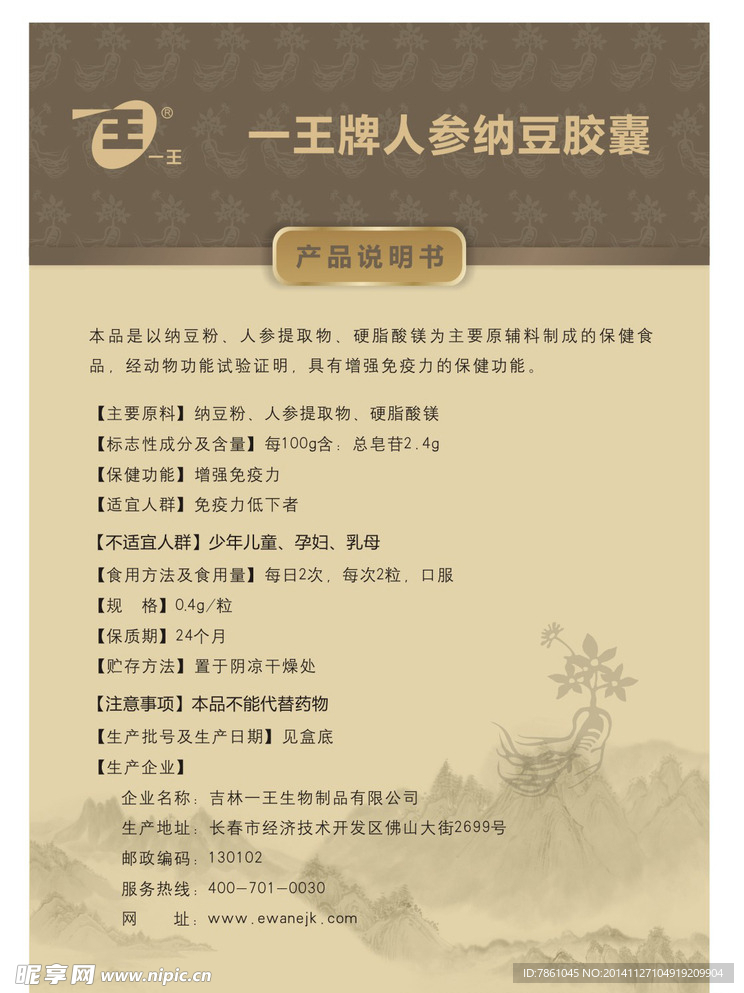 王®
一王

一王牌人参纳豆胶囊

产品说明书

本品是以纳豆粉、人参提取物、硬脂酸镁为主要原辅料制成的保健食品，经动物功能试验证明，具有增强免疫力的保健功能。

【主要原料】纳豆粉、人参提取物、硬脂酸镁
【标志性成分及含量】每100g含：总皂苷2.4g
【保健功能】增强免疫力
【适宜人群】免疫力低下者
【不适宜人群】少年儿童、孕妇、乳母
【食用方法及食用量】每日2次，每次2粒，口服
【规　格】0.4g/粒
【保质期】24个月
【贮存方法】置于阴凉干燥处
【注意事项】本品不能代替药物
【生产批号及生产日期】见盒底
【生产企业】
企业名称：吉林一王生物制品有限公司
生产地址：长春市经济技术开发区佛山大街2699号
邮政编码：130102
服务热线：400-701-0030
网　址：www.ewanejk.com

昵享网 www.nipic.cn
ID:7861045 NO:20141127104919209904